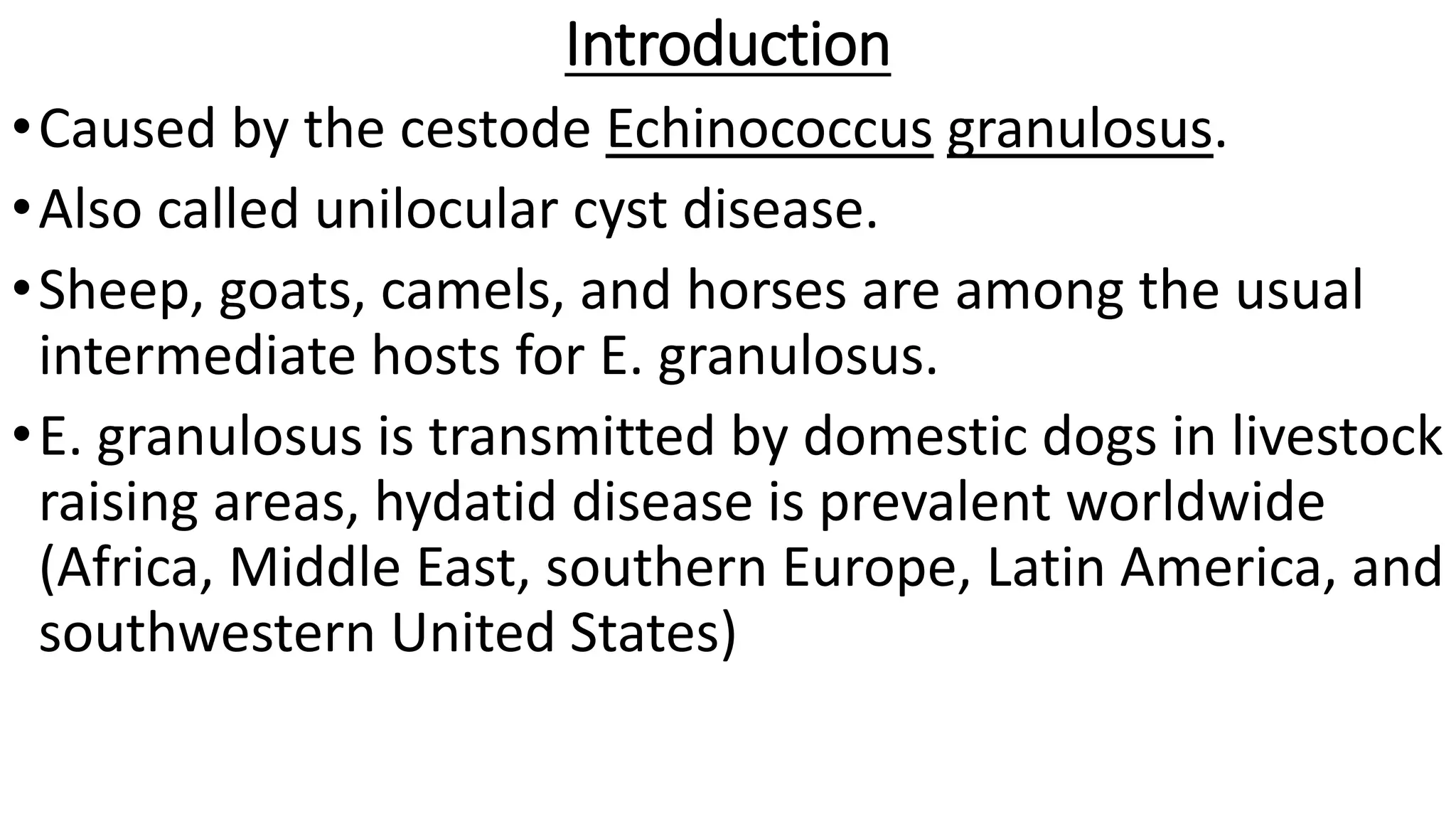 Introduction

• Caused by the cestode Echinococcus granulosus.

• Also called unilocular cyst disease.

• Sheep, goats, camels, and horses are among the usual intermediate hosts for E. granulosus.

• E. granulosus is transmitted by domestic dogs in livestock raising areas, hydatid disease is prevalent worldwide (Africa, Middle East, southern Europe, Latin America, and southwestern United States)